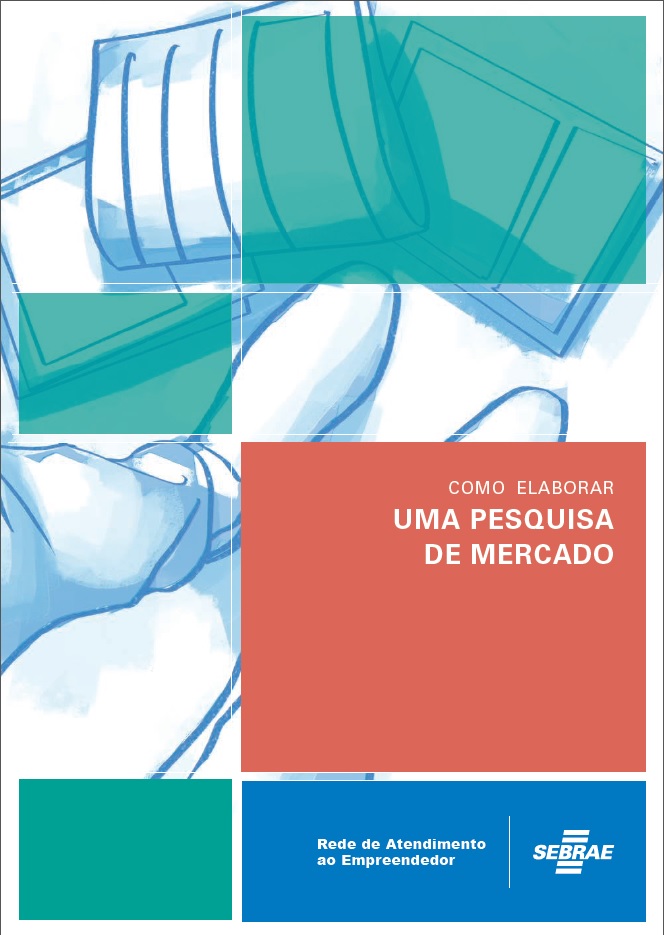 COMO ELABORAR
UMA PESQUISA
DE MERCADO

Rede de Atendimento
ao Empreendedor

SEBRAE